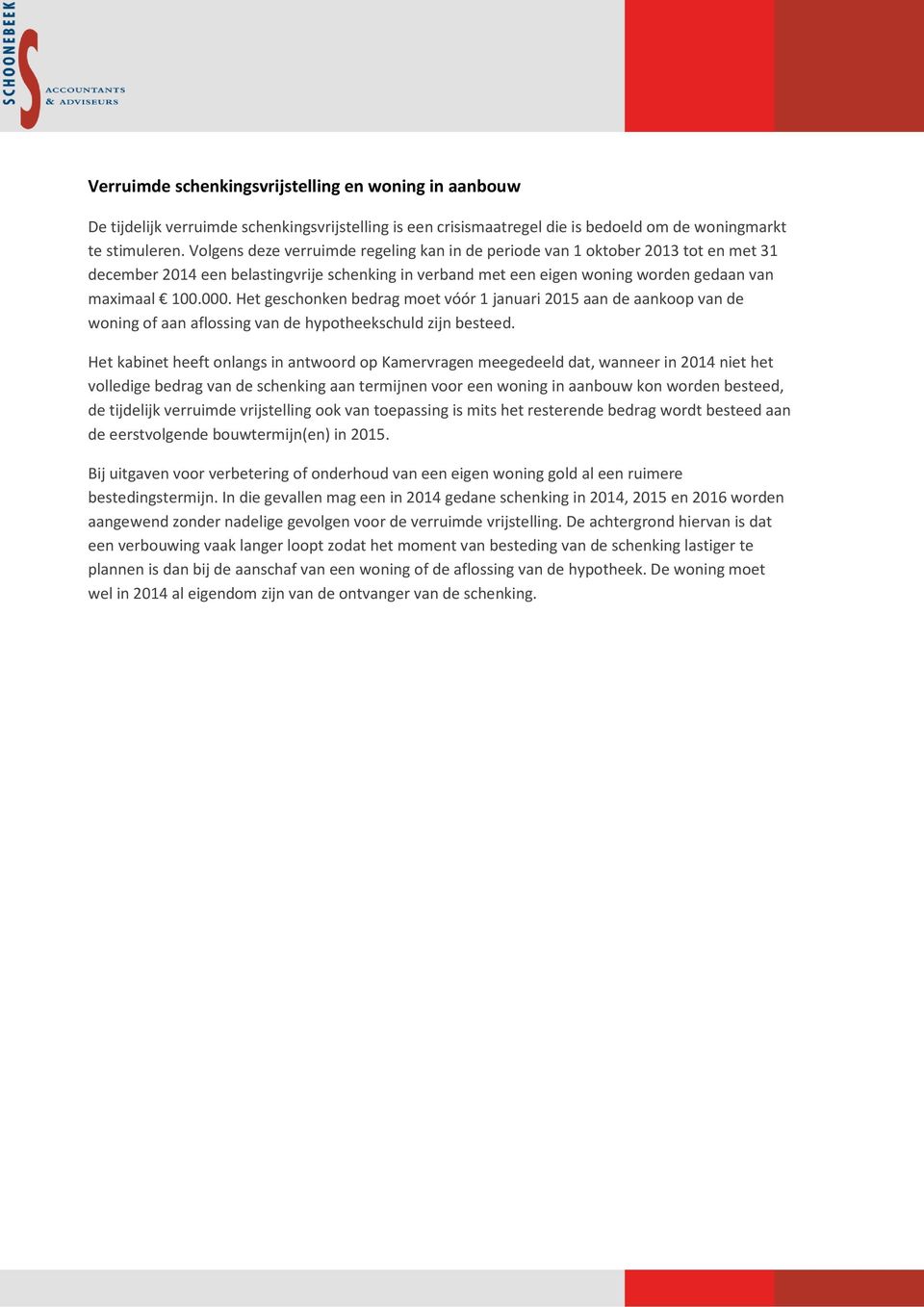 SCHOONEBEEK
ACCOUNTANTS
& ADVISEURS

Verruimde schenkingsvrijstelling en woning in aanbouw

De tijdelijk verruimde schenkingsvrijstelling is een crisismaatregel die is bedoeld om de woningmarkt te stimuleren. Volgens deze verruimde regeling kan in de periode van 1 oktober 2013 tot en met 31 december 2014 een belastingvrije schenking in verband met een eigen woning worden gedaan van maximaal € 100.000. Het geschonken bedrag moet vóór 1 januari 2015 aan de aankoop van de woning of aan aflossing van de hypotheekschuld zijn besteed.

Het kabinet heeft onlangs in antwoord op Kamervragen meegedeeld dat, wanneer in 2014 niet het volledige bedrag van de schenking aan termijnen voor een woning in aanbouw kon worden besteed, de tijdelijk verruimde vrijstelling ook van toepassing is mits het resterende bedrag wordt besteed aan de eerstvolgende bouwtermijn(en) in 2015.

Bij uitgaven voor verbetering of onderhoud van een eigen woning gold al een ruimere bestedingstermijn. In die gevallen mag een in 2014 gedane schenking in 2014, 2015 en 2016 worden aangewend zonder nadelige gevolgen voor de verruimde vrijstelling. De achtergrond hiervan is dat een verbouwing vaak langer loopt zodat het moment van besteding van de schenking lastiger te plannen is dan bij de aanschaf van een woning of de aflossing van de hypotheek. De woning moet wel in 2014 al eigendom zijn van de ontvanger van de schenking.